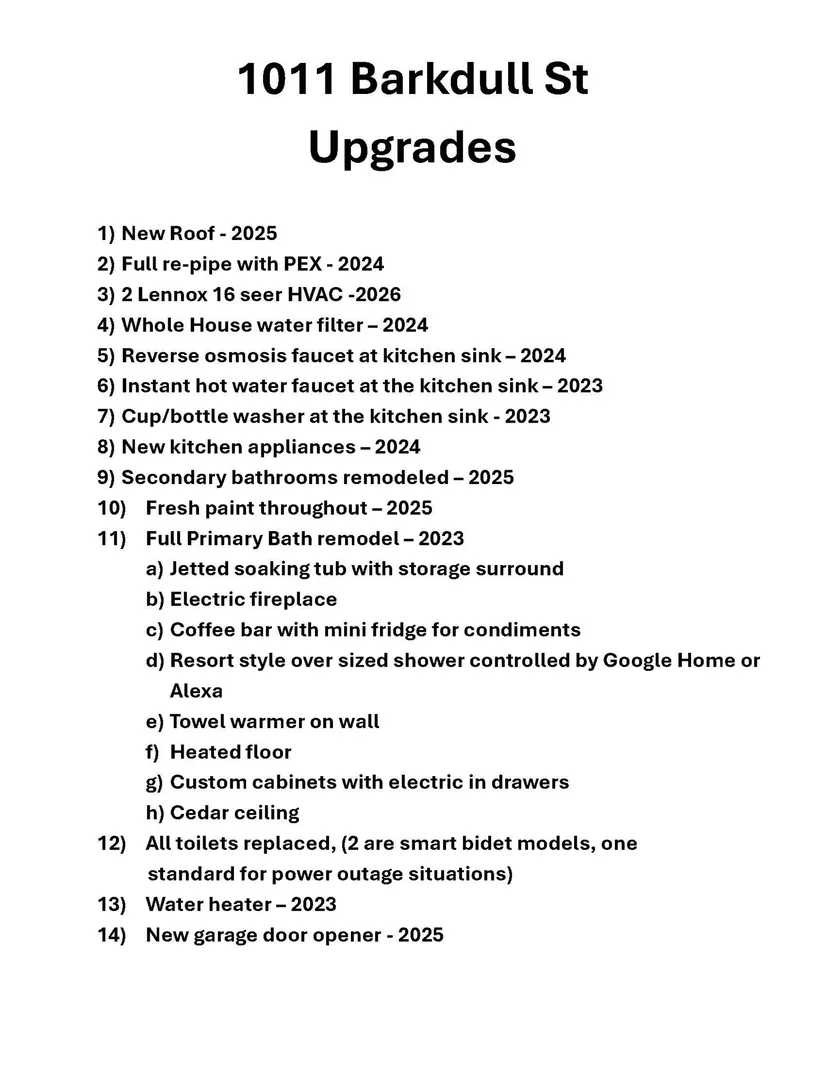 1011 Barkdull St
Upgrades

1) New Roof - 2025
2) Full re-pipe with PEX - 2024
3) 2 Lennox 16 seer HVAC -2026
4) Whole House water filter – 2024
5) Reverse osmosis faucet at kitchen sink – 2024
6) Instant hot water faucet at the kitchen sink – 2023
7) Cup/bottle washer at the kitchen sink - 2023
8) New kitchen appliances – 2024
9) Secondary bathrooms remodeled – 2025
10) Fresh paint throughout – 2025
11) Full Primary Bath remodel – 2023
a) Jetted soaking tub with storage surround
b) Electric fireplace
c) Coffee bar with mini fridge for condiments
d) Resort style over sized shower controlled by Google Home or Alexa
e) Towel warmer on wall
f) Heated floor
g) Custom cabinets with electric in drawers
h) Cedar ceiling
12) All toilets replaced, (2 are smart bidet models, one standard for power outage situations)
13) Water heater – 2023
14) New garage door opener - 2025